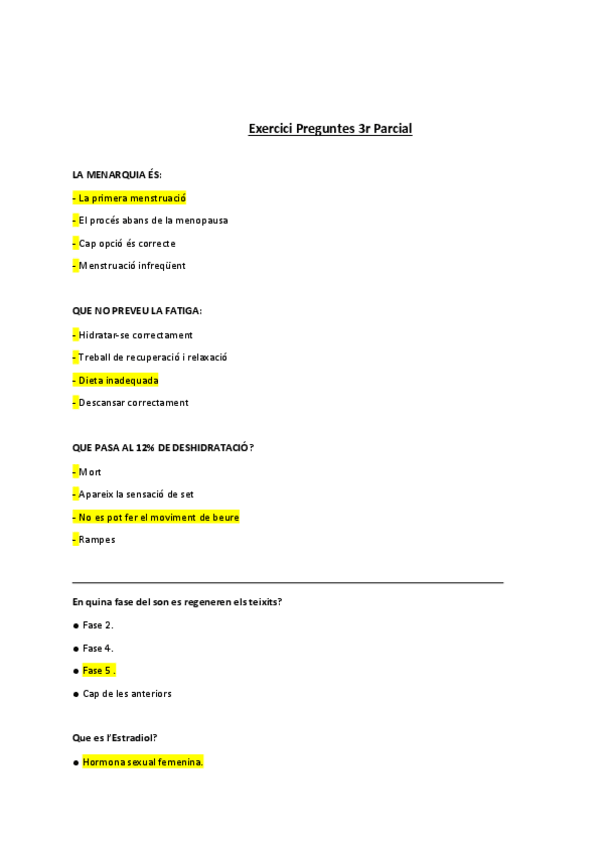 Exercici Preguntes 3r Parcial

LA MENARQUIA ÉS:

- La primera menstruació

- El procés abans de la menopausa

- Cap opció és correcte

- Menstruació infreqüent

QUE NO PREVEU LA FATIGA:

- Hidratar-se correctament

- Treball de recuperació i relaxació

- Dieta inadequada

- Descansar correctament

QUE PASA AL 12% DE DESHIDRATACIÓ?

- Mort

- Apareix la sensació de set

- No es pot fer el moviment de beure

- Rampes

En quina fase del son es regeneren els teixits?

● Fase 2.

● Fase 4.

● Fase 5 .

● Cap de les anteriors

Que es l'Estradiol?

● Hormona sexual femenina.